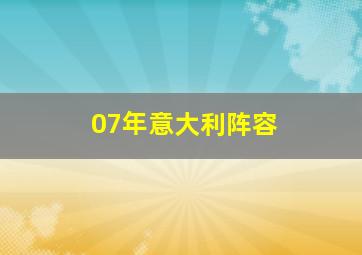 07年意大利阵容